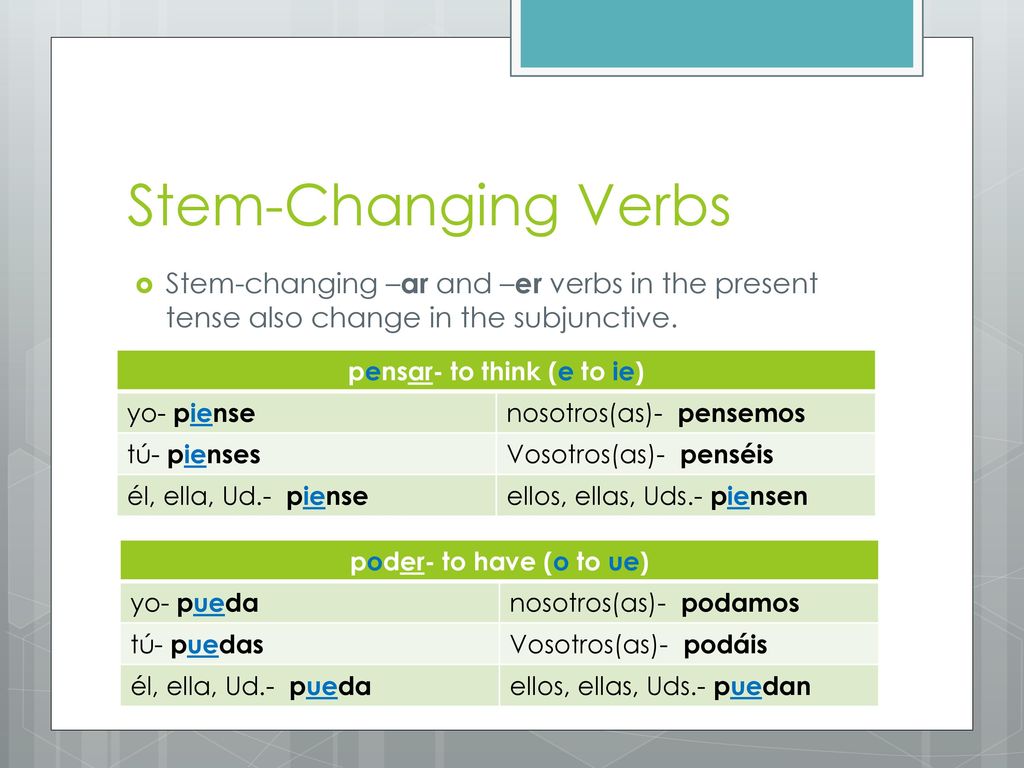 Stem-Changing Verbs

Stem-changing –ar and –er verbs in the present tense also change in the subjunctive.

| pensar- to think (e to ie) | |
|---|---|
| yo- piense | nosotros(as)- pensemos |
| tú- pienses | Vosotros(as)- penséis |
| él, ella, Ud.- piense | ellos, ellas, Uds.- piensen |

| poder- to have (o to ue) | |
|---|---|
| yo- pueda | nosotros(as)- podamos |
| tú- puedas | Vosotros(as)- podáis |
| él, ella, Ud.- pueda | ellos, ellas, Uds.- puedan |